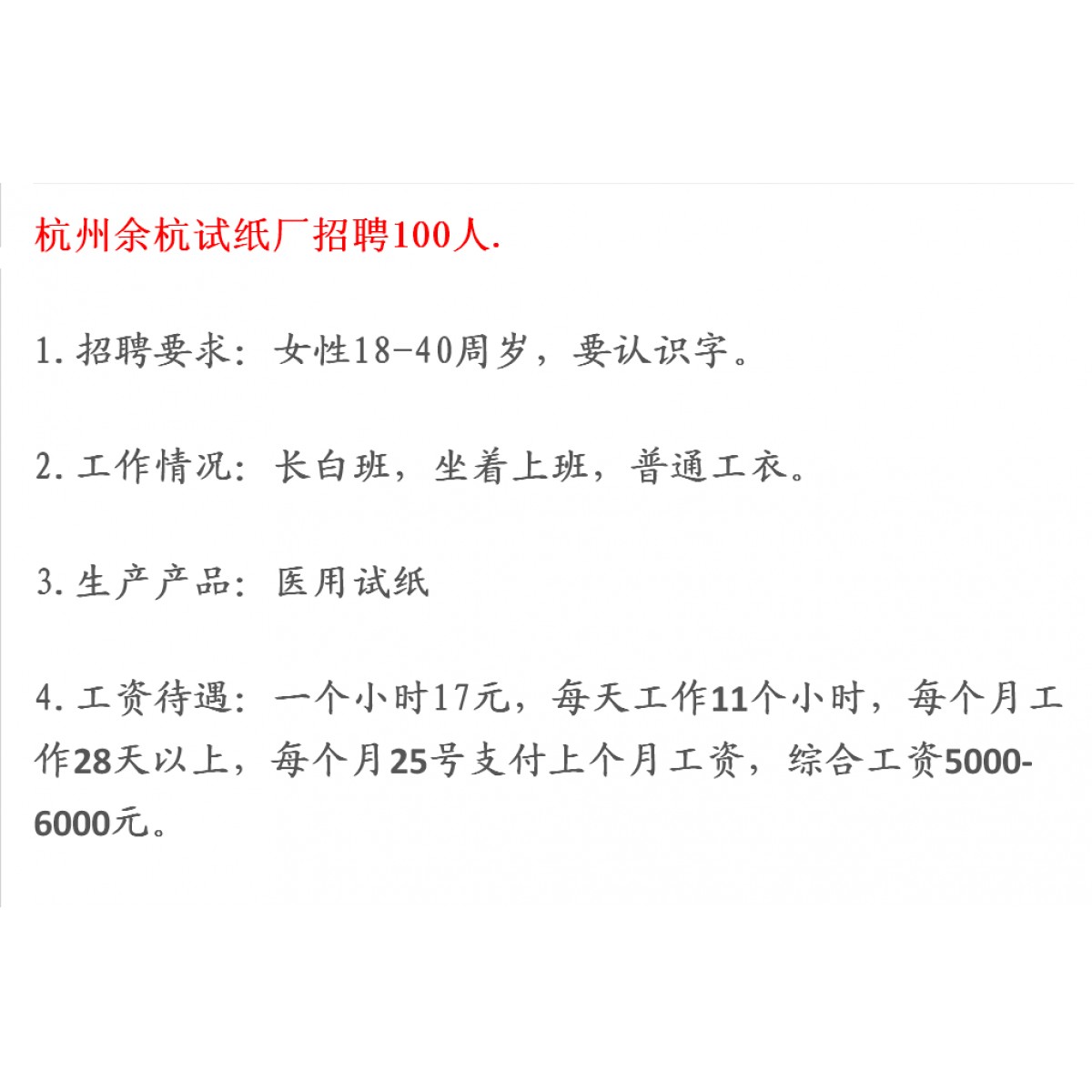 杭州余杭试纸厂招聘100人.

1.招聘要求:女性18-40周岁，要认识字。

2.工作情况:长白班，坐着上班，普通工衣。

3.生产产品:医用试纸

4.工资待遇:一个小时17元，每天工作11个小时，每个月工作28天以上，每个月25号支付上个月工资，综合工资5000-6000元。